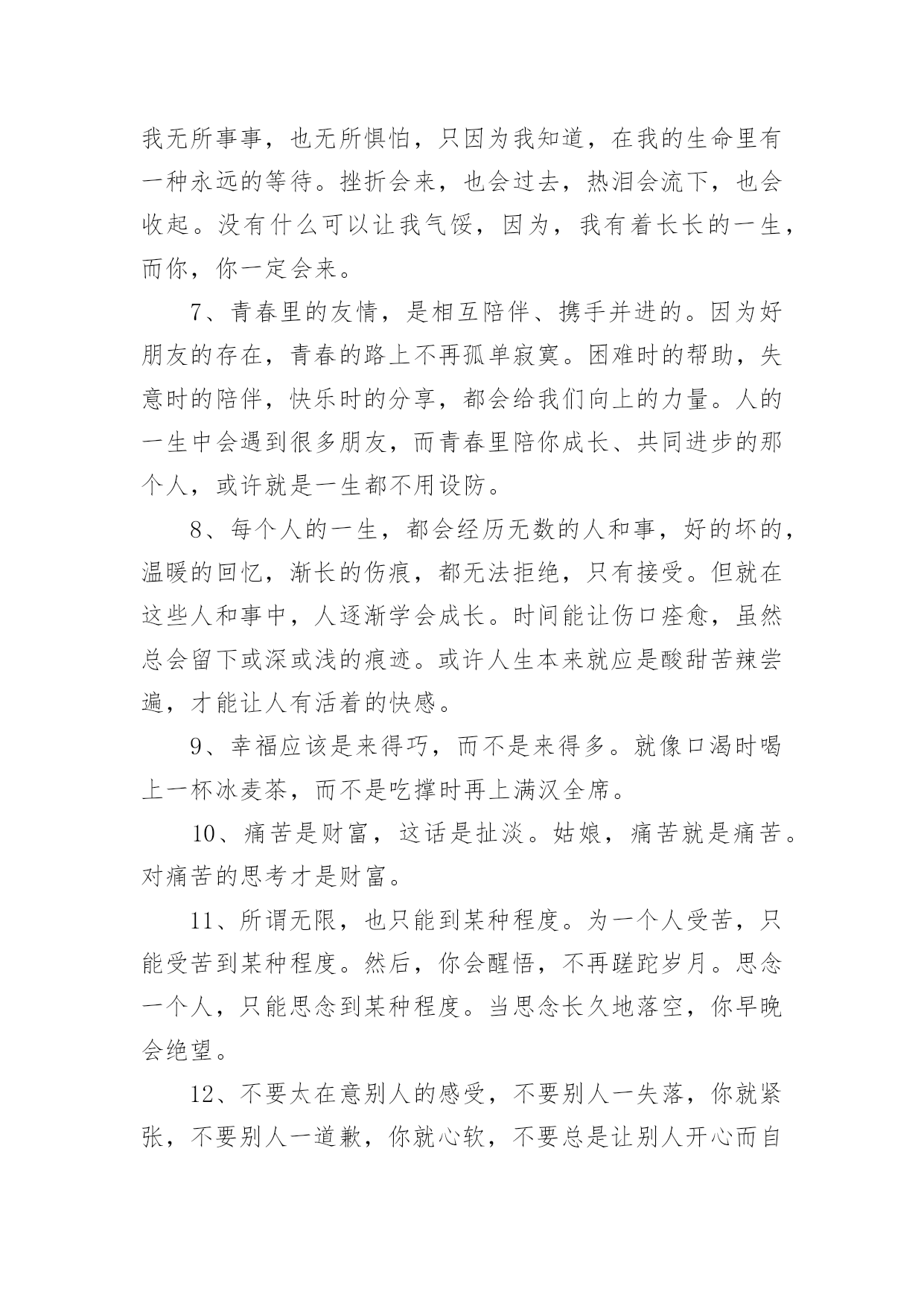 我无所事事，也无所惧怕，只因为我知道，在我的生命里有一种永远的等待。挫折会来，也会过去，热泪会流下，也会收起。没有什么可以让我气馁，因为，我有着长长的一生，而你，你一定会来。

7、青春里的友情，是相互陪伴、携手并进的。因为好朋友的存在，青春的路上不再孤单寂寞。困难时的帮助，失意时的陪伴，快乐时的分享，都会给我们向上的力量。人的一生中会遇到很多朋友，而青春里陪你成长、共同进步的那个人，或许就是一生都不用设防。

8、每个人的一生，都会经历无数的人和事，好的坏的，温暖的回忆，渐长的伤痕，都无法拒绝，只有接受。但就在这些人和事中，人逐渐学会成长。时间能让伤口痊愈，虽然总会留下或深或浅的痕迹。或许人生本来就应是酸甜苦辣尝遍，才能让人有活着的快感。

9、幸福应该是来得巧，而不是来得多。就像口渴时喝上一杯冰麦茶，而不是吃撑时再上满汉全席。

10、痛苦是财富，这话是扯淡。姑娘，痛苦就是痛苦。对痛苦的思考才是财富。

11、所谓无限，也只能到某种程度。为一个人受苦，只能受苦到某种程度。然后，你会醒悟，不再蹉跎岁月。思念一个人，只能思念到某种程度。当思念长久地落空，你早晚会绝望。

12、不要太在意别人的感受，不要别人一失落，你就紧张，不要别人一道歉，你就心软，不要总是让别人开心而自